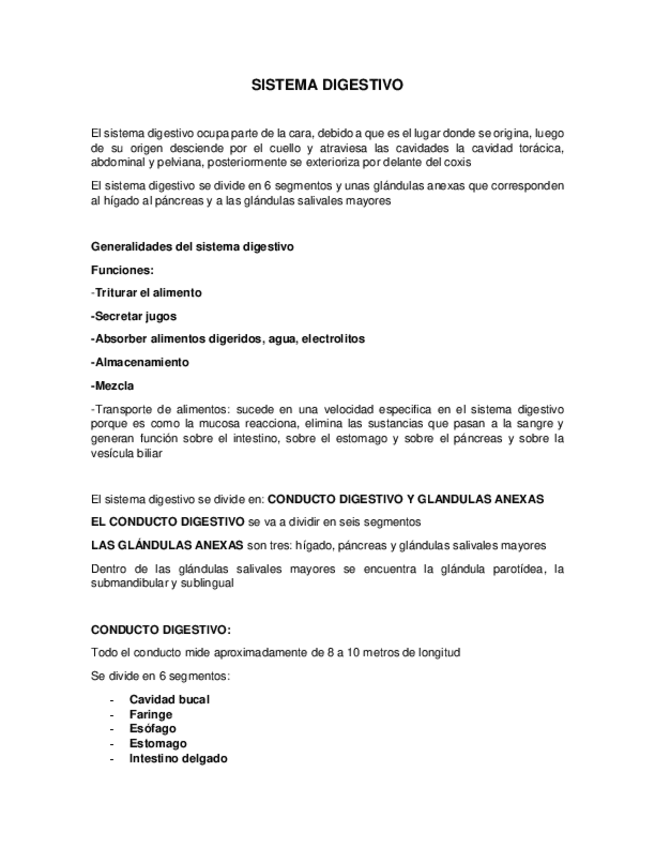 SISTEMA DIGESTIVO

El sistema digestivo ocupa parte de la cara, debido a que es el lugar donde se origina, luego de su origen desciende por el cuello y atraviesa las cavidades la cavidad torácica, abdominal y pelviana, posteriormente se exterioriza por delante del coxis

El sistema digestivo se divide en 6 segmentos y unas glándulas anexas que corresponden al hígado al páncreas y a las glándulas salivales mayores

Generalidades del sistema digestivo

Funciones:

-Triturar el alimento

-Secretar jugos

-Absorber alimentos digeridos, agua, electrolitos

-Almacenamiento

-Mezcla

-Transporte de alimentos: sucede en una velocidad especifica en el sistema digestivo porque es como la mucosa reacciona, elimina las sustancias que pasan a la sangre y generan función sobre el intestino, sobre el estomago y sobre el páncreas y sobre la vesícula biliar

El sistema digestivo se divide en: CONDUCTO DIGESTIVO Y GLANDULAS ANEXAS

EL CONDUCTO DIGESTIVO se va a dividir en seis segmentos

LAS GLÁNDULAS ANEXAS son tres: hígado, páncreas y glándulas salivales mayores

Dentro de las glándulas salivales mayores se encuentra la glándula parotídea, la submandibular y sublingual

CONDUCTO DIGESTIVO:

Todo el conducto mide aproximadamente de 8 a 10 metros de longitud

Se divide en 6 segmentos:

- Cavidad bucal
- Faringe
- Esófago
- Estomago
- Intestino delgado